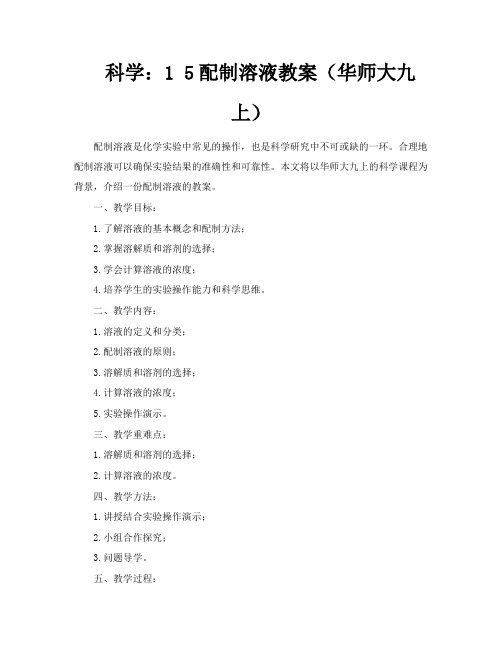 科学：1 5配制溶液教案（华师大九上）

配制溶液是化学实验中常见的操作，也是科学研究中不可或缺的一环。合理地配制溶液可以确保实验结果的准确性和可靠性。本文将以华师大九上的科学课程为背景，介绍一份配制溶液的教案。

一、教学目标：

1.了解溶液的基本概念和配制方法；

2.掌握溶解质和溶剂的选择；

3.学会计算溶液的浓度；

4.培养学生的实验操作能力和科学思维。

二、教学内容：

1.溶液的定义和分类；

2.配制溶液的原则；

3.溶解质和溶剂的选择；

4.计算溶液的浓度；

5.实验操作演示。

三、教学重难点：

1.溶解质和溶剂的选择；

2.计算溶液的浓度。

四、教学方法：

1.讲授结合实验操作演示；

2.小组合作探究；

3.问题导学。

五、教学过程：